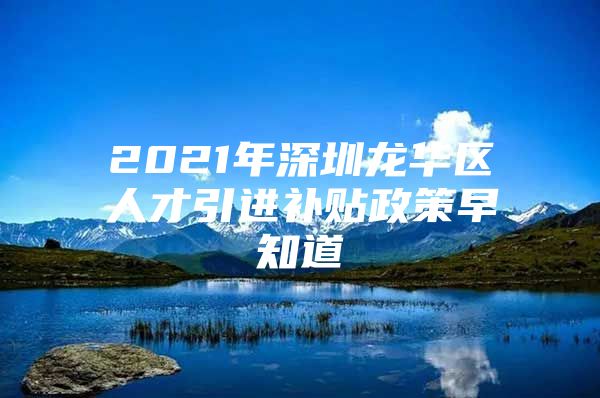 2021年深圳龙华区人才引进补贴政策早知道